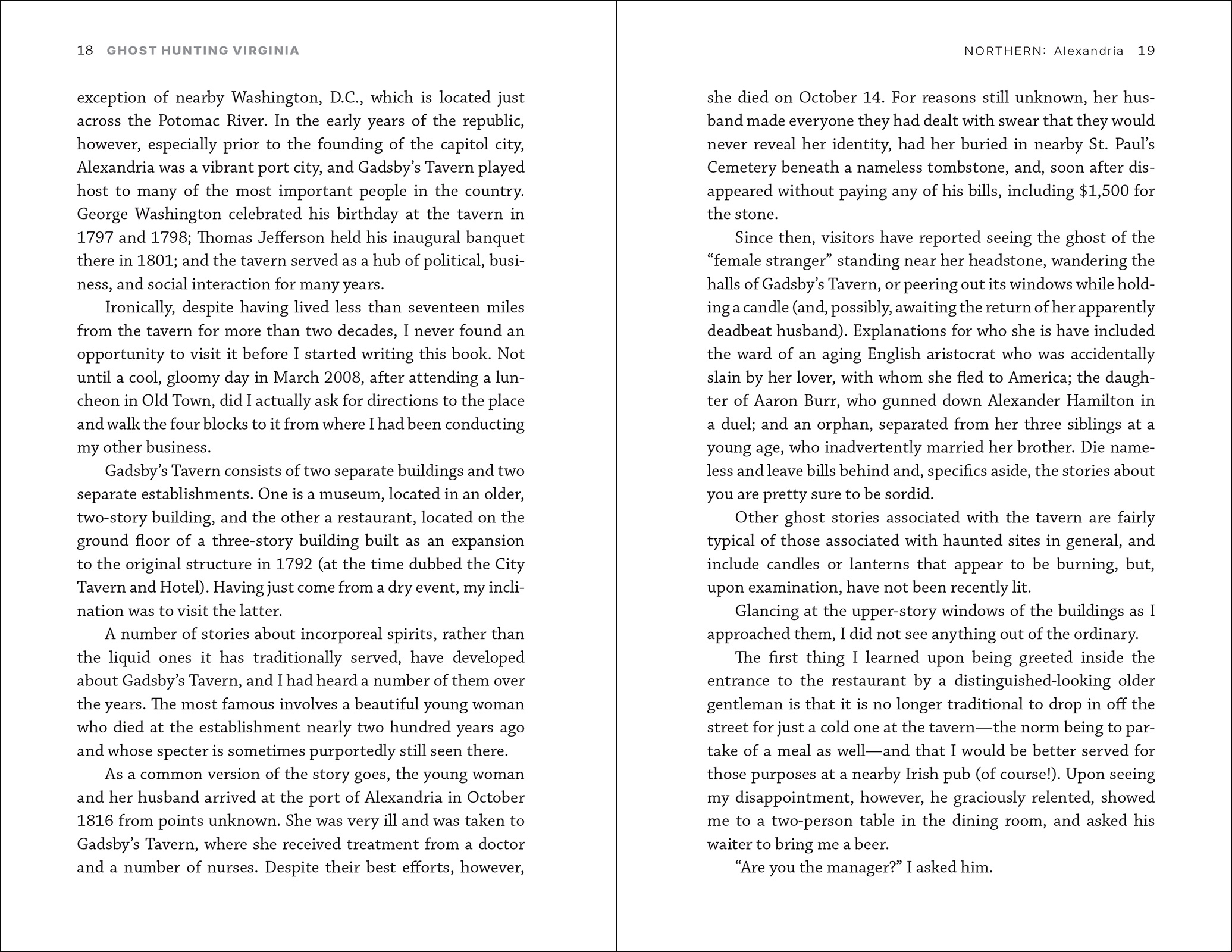 18 GHOST HUNTING VIRGINIA

exception of nearby Washington, D.C., which is located just across the Potomac River. In the early years of the republic, however, especially prior to the founding of the capitol city, Alexandria was a vibrant port city, and Gadsby's Tavern played host to many of the most important people in the country. George Washington celebrated his birthday at the tavern in 1797 and 1798; Thomas Jefferson held his inaugural banquet there in 1801; and the tavern served as a hub of political, business, and social interaction for many years.

Ironically, despite having lived less than seventeen miles from the tavern for more than two decades, I never found an opportunity to visit it before I started writing this book. Not until a cool, gloomy day in March 2008, after attending a luncheon in Old Town, did I actually ask for directions to the place and walk the four blocks to it from where I had been conducting my other business.

Gadsby's Tavern consists of two separate buildings and two separate establishments. One is a museum, located in an older, two-story building, and the other a restaurant, located on the ground floor of a three-story building built as an expansion to the original structure in 1792 (at the time dubbed the City Tavern and Hotel). Having just come from a dry event, my inclination was to visit the latter.

A number of stories about incorporeal spirits, rather than the liquid ones it has traditionally served, have developed about Gadsby's Tavern, and I had heard a number of them over the years. The most famous involves a beautiful young woman who died at the establishment nearly two hundred years ago and whose specter is sometimes purportedly still seen there.

As a common version of the story goes, the young woman and her husband arrived at the port of Alexandria in October 1816 from points unknown. She was very ill and was taken to Gadsby's Tavern, where she received treatment from a doctor and a number of nurses. Despite their best efforts, however,

NORTHERN: Alexandria 19

she died on October 14. For reasons still unknown, her husband made everyone they had dealt with swear that they would never reveal her identity, had her buried in nearby St. Paul's Cemetery beneath a nameless tombstone, and, soon after disappeared without paying any of his bills, including $1,500 for the stone.

Since then, visitors have reported seeing the ghost of the "female stranger" standing near her headstone, wandering the halls of Gadsby's Tavern, or peering out its windows while holding a candle (and, possibly, awaiting the return of her apparently deadbeat husband). Explanations for who she is have included the ward of an aging English aristocrat who was accidentally slain by her lover, with whom she fled to America; the daughter of Aaron Burr, who gunned down Alexander Hamilton in a duel; and an orphan, separated from her three siblings at a young age, who inadvertently married her brother. Die nameless and leave bills behind and, specifics aside, the stories about you are pretty sure to be sordid.

Other ghost stories associated with the tavern are fairly typical of those associated with haunted sites in general, and include candles or lanterns that appear to be burning, but, upon examination, have not been recently lit.

Glancing at the upper-story windows of the buildings as I approached them, I did not see anything out of the ordinary.

The first thing I learned upon being greeted inside the entrance to the restaurant by a distinguished-looking older gentleman is that it is no longer traditional to drop in off the street for just a cold one at the tavern—the norm being to partake of a meal as well—and that I would be better served for those purposes at a nearby Irish pub (of course!). Upon seeing my disappointment, however, he graciously relented, showed me to a two-person table in the dining room, and asked his waiter to bring me a beer.

"Are you the manager?" I asked him.